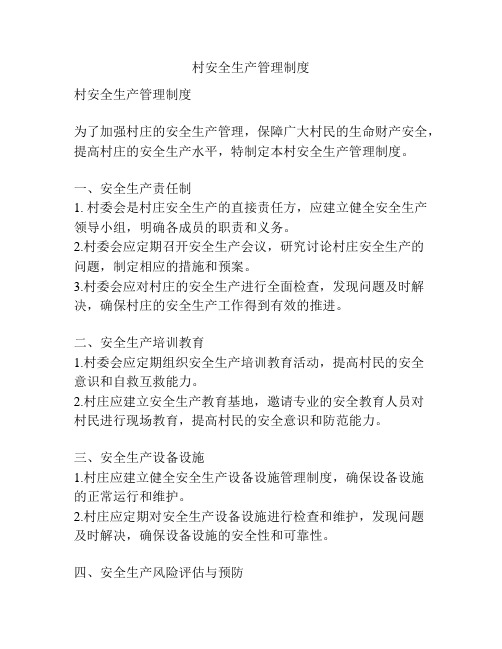 村安全生产管理制度

村安全生产管理制度

为了加强村庄的安全生产管理，保障广大村民的生命财产安全，提高村庄的安全生产水平，特制定本村安全生产管理制度。

一、安全生产责任制
1. 村委会是村庄安全生产的直接责任方，应建立健全安全生产领导小组，明确各成员的职责和义务。
2.村委会应定期召开安全生产会议，研究讨论村庄安全生产的问题，制定相应的措施和预案。
3.村委会应对村庄的安全生产进行全面检查，发现问题及时解决，确保村庄的安全生产工作得到有效的推进。

二、安全生产培训教育
1.村委会应定期组织安全生产培训教育活动，提高村民的安全意识和自救互救能力。
2.村庄应建立安全生产教育基地，邀请专业的安全教育人员对村民进行现场教育，提高村民的安全意识和防范能力。

三、安全生产设备设施
1.村庄应建立健全安全生产设备设施管理制度，确保设备设施的正常运行和维护。
2.村庄应定期对安全生产设备设施进行检查和维护，发现问题及时解决，确保设备设施的安全性和可靠性。

四、安全生产风险评估与预防